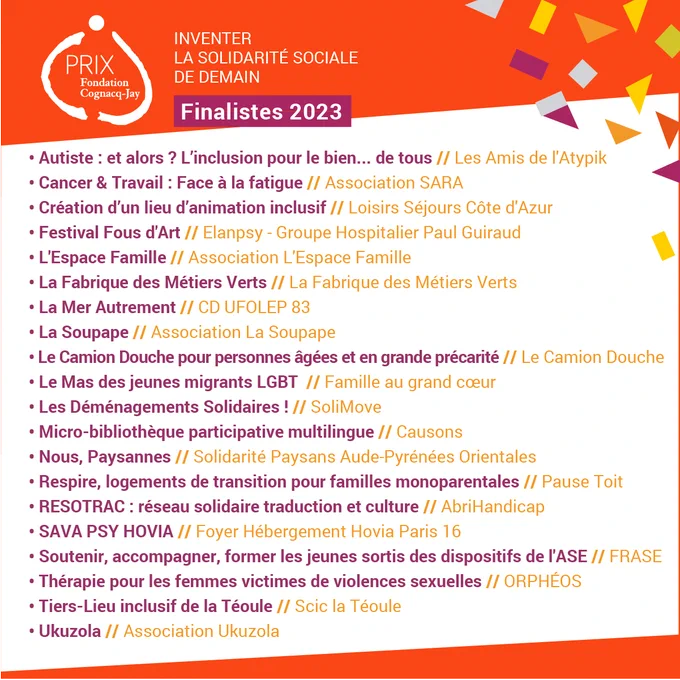 PRIX
Fondation
Cognacq-Jay

INVENTER
LA SOLIDARITÉ SOCIALE
DE DEMAIN

Finalistes 2023

• Autiste : et alors ? L'inclusion pour le bien... de tous // Les Amis de l'Atypik
• Cancer & Travail : Face à la fatigue // Association SARA
• Création d'un lieu d'animation inclusif // Loisirs Séjours Côte d'Azur
• Festival Fous d'Art // Elanpsy - Groupe Hospitalier Paul Guiraud
• L'Espace Famille // Association L'Espace Famille
• La Fabrique des Métiers Verts // La Fabrique des Métiers Verts
• La Mer Autrement // CD UFOLEP 83
• La Soupape // Association La Soupape
• Le Camion Douche pour personnes âgées et en grande précarité // Le Camion Douche
• Le Mas des jeunes migrants LGBT // Famille au grand cœur
• Les Déménagements Solidaires ! // SoliMove
• Micro-bibliothèque participative multilingue // Causons
• Nous, Paysannes // Solidarité Paysans Aude-Pyrénées Orientales
• Respire, logements de transition pour familles monoparentales // Pause Toit
• RESOTRAC : réseau solidaire traduction et culture // AbriHandicap
• SAVA PSY HOVIA // Foyer Hébergement Hovia Paris 16
• Soutenir, accompagner, former les jeunes sortis des dispositifs de l'ASE // FRASE
• Thérapie pour les femmes victimes de violences sexuelles // ORPHÉOS
• Tiers-Lieu inclusif de la Téoule // Scic la Téoule
• Ukuzola // Association Ukuzola